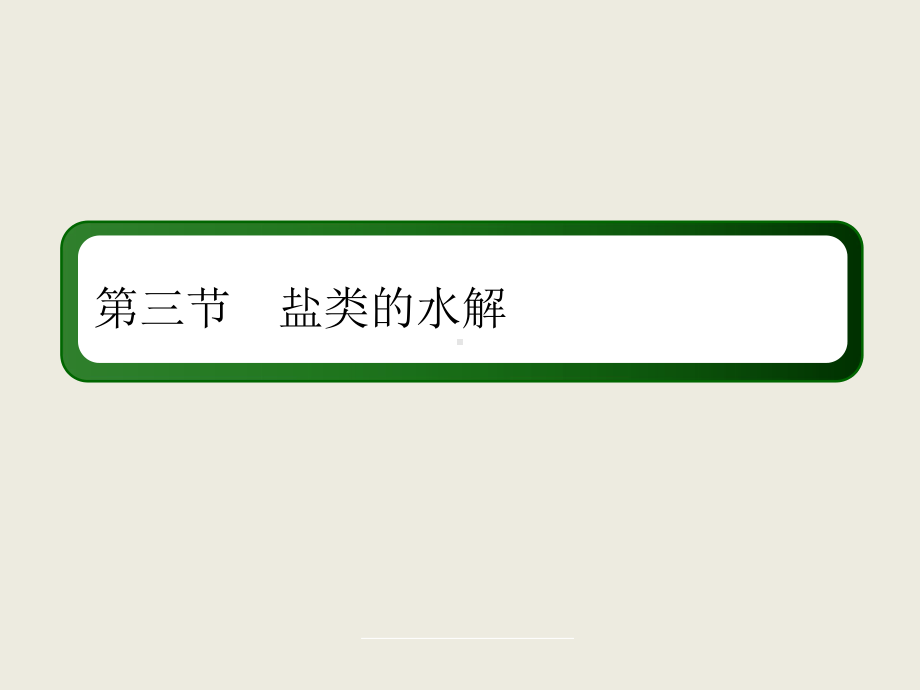 第三节　盐类的水解